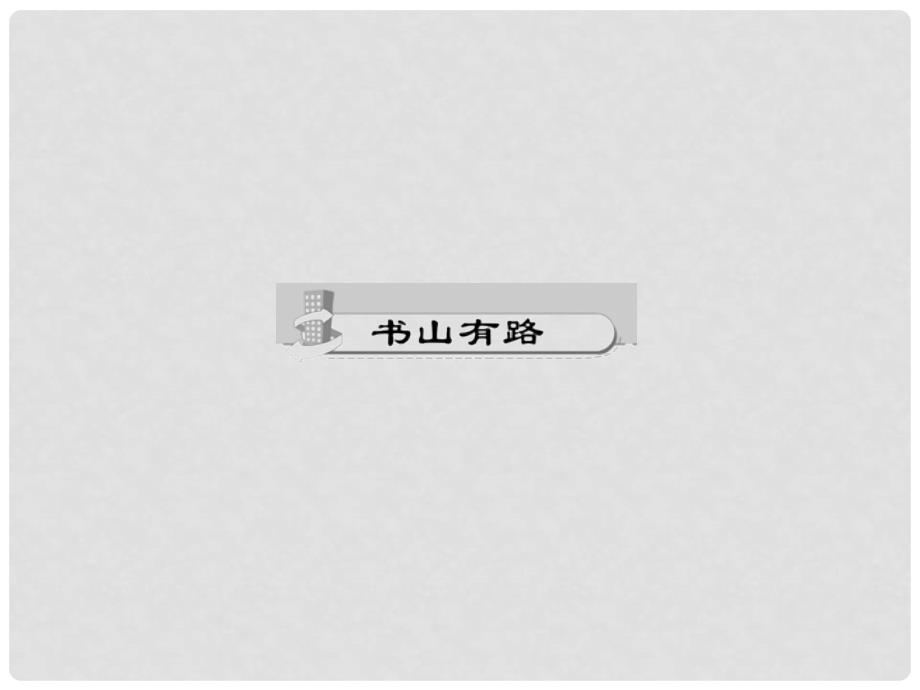 书山有路